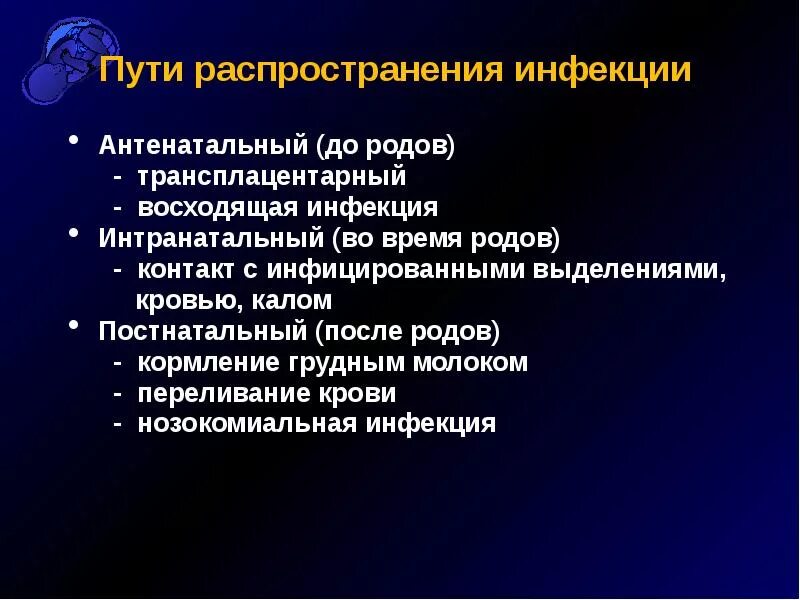 Пути распространения инфекции

• Антенатальный (до родов)
  - трансплацентарный
  - восходящая инфекция
• Интранатальный (во время родов)
  - контакт с инфицированными выделениями, кровью, калом
• Постнатальный (после родов)
  - кормление грудным молоком
  - переливание крови
  - нозокомиальная инфекция